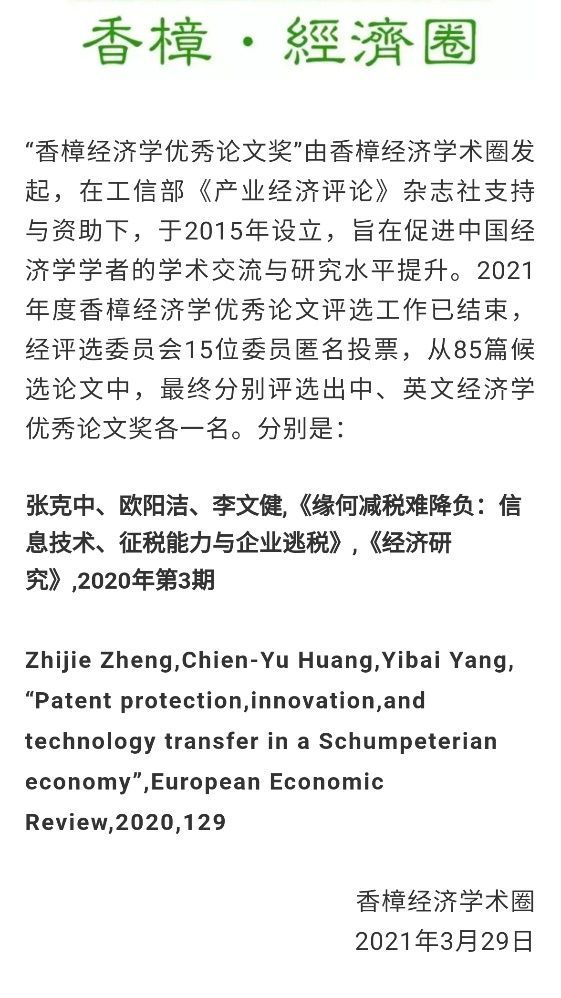 香樟 · 經濟圈

“香樟经济学优秀论文奖”由香樟经济学术圈发起，在工信部《产业经济评论》杂志社支持与资助下，于2015年设立，旨在促进中国经济学学者的学术交流与研究水平提升。2021年度香樟经济学优秀论文评选工作已结束，经评选委员会15位委员匿名投票，从85篇候选论文中，最终分别评选出中、英文经济学优秀论文奖各一名。分别是：

张克中、欧阳洁、李文健,《缘何减税难降负：信息技术、征税能力与企业逃税》,《经济研究》,2020年第3期

Zhijie Zheng,Chien-Yu Huang,Yibai Yang, “Patent protection,innovation,and technology transfer in a Schumpeterian economy”,European Economic Review,2020,129

香樟经济学术圈
2021年3月29日